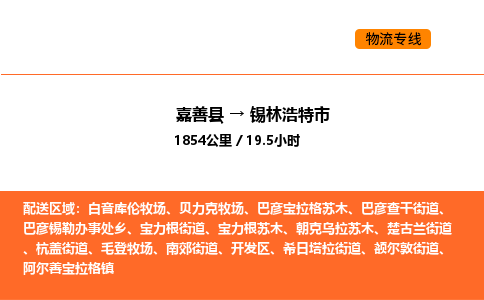 物流专线

嘉善县 → 锡林浩特市
1854公里 / 19.5小时

配送区域：白音库伦牧场、贝力克牧场、巴彦宝拉格苏木、巴彦查干街道、巴彦锡勒办事处乡、宝力根街道、宝力根苏木、朝克乌拉苏木、楚古兰街道、杭盖街道、毛登牧场、南郊街道、开发区、希日塔拉街道、额尔敦街道、阿尔善宝拉格镇